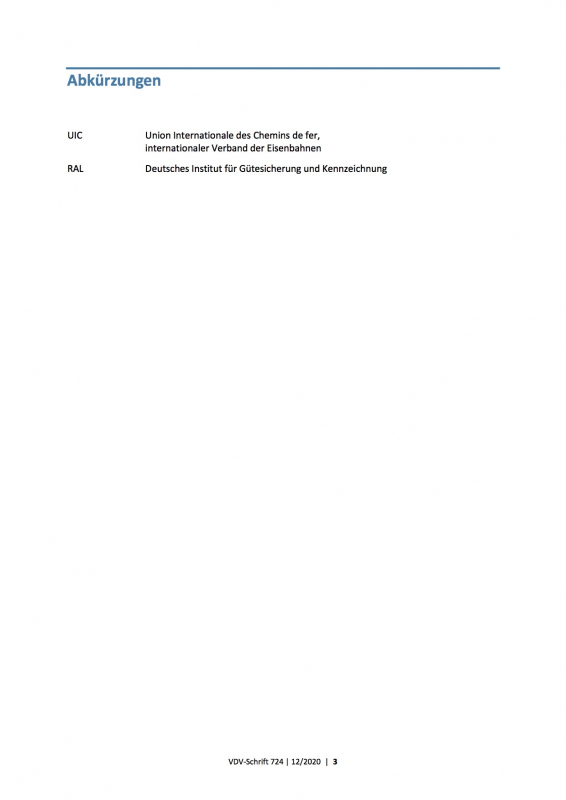 Abkürzungen

UIC Union Internationale des Chemins de fer, internationaler Verband der Eisenbahnen

RAL Deutsches Institut für Gütesicherung und Kennzeichnung

VDV-Schrift 724 | 12/2020 | 3